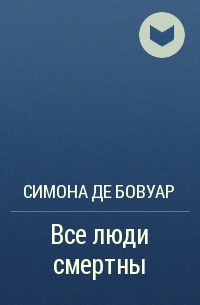 СИМОНА ДЕ БОВУАР

Все люди смертны